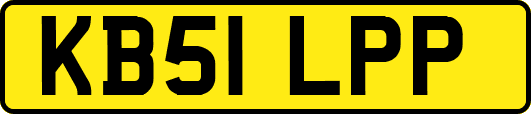 KB51 LPP